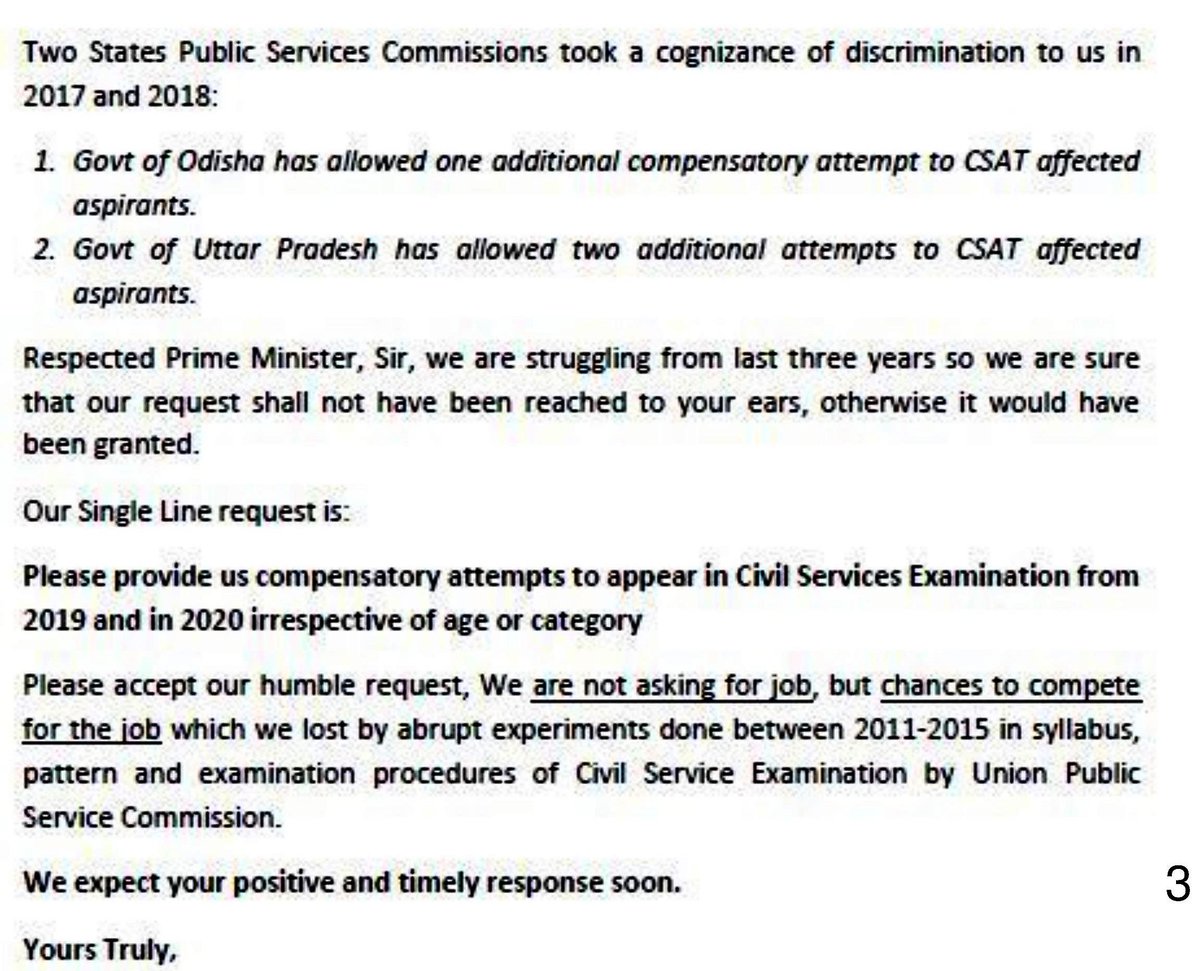 Two States Public Services Commissions took a cognizance of discrimination to us in 2017 and 2018:

1. Govt of Odisha has allowed one additional compensatory attempt to CSAT affected aspirants.
2. Govt of Uttar Pradesh has allowed two additional attempts to CSAT affected aspirants.

Respected Prime Minister, Sir, we are struggling from last three years so we are sure that our request shall not have been reached to your ears, otherwise it would have been granted.

Our Single Line request is:

Please provide us compensatory attempts to appear in Civil Services Examination from 2019 and in 2020 irrespective of age or category

Please accept our humble request, We are not asking for job, but chances to compete for the job which we lost by abrupt experiments done between 2011-2015 in syllabus, pattern and examination procedures of Civil Service Examination by Union Public Service Commission.

We expect your positive and timely response soon.

3

Yours Truly,